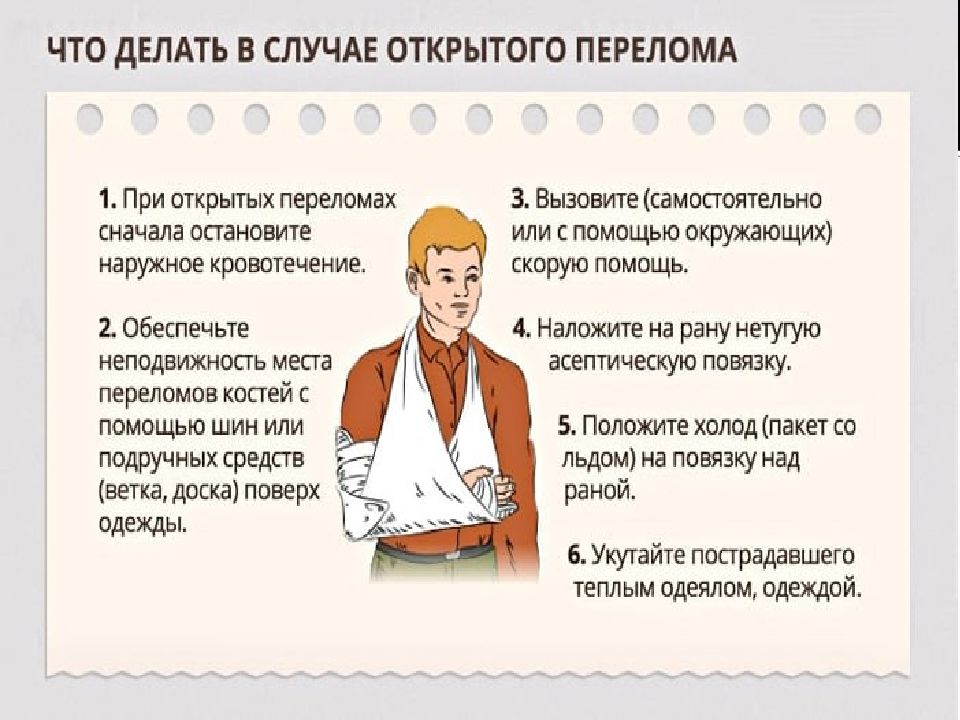 ЧТО ДЕЛАТЬ В СЛУЧАЕ ОТКРЫТОГО ПЕРЕЛОМА

1. При открытых переломах сначала остановите наружное кровотечение.

2. Обеспечьте неподвижность места переломов костей с помощью шин или подручных средств (ветка, доска) поверх одежды.

3. Вызовите (самостоятельно или с помощью окружающих) скорую помощь.

4. Наложите на рану нетугую асептическую повязку.

5. Положите холод (пакет со льдом) на повязку над раной.

6. Укутайте пострадавшего теплым одеялом, одеждой.